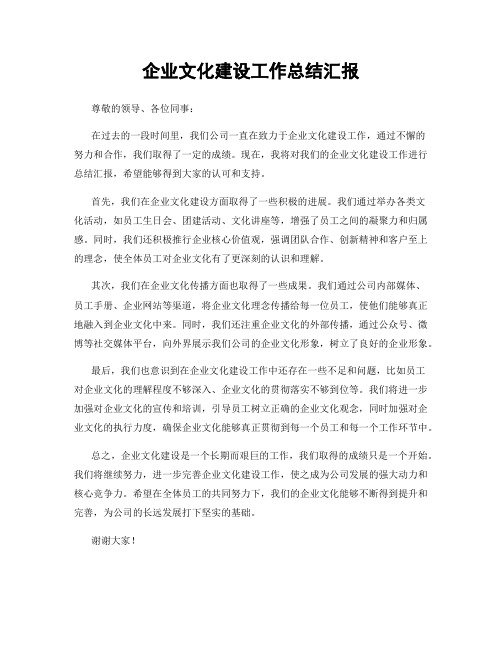 企业文化建设工作总结汇报

尊敬的领导、各位同事：

在过去的一段时间里，我们公司一直在致力于企业文化建设工作，通过不懈的努力和合作，我们取得了一定的成绩。现在，我将对我们的企业文化建设工作进行总结汇报，希望能够得到大家的认可和支持。

首先，我们在企业文化建设方面取得了一些积极的进展。我们通过举办各类文化活动，如员工生日会、团建活动、文化讲座等，增强了员工之间的凝聚力和归属感。同时，我们还积极推行企业核心价值观，强调团队合作、创新精神和客户至上的理念，使全体员工对企业文化有了更深刻的认识和理解。

其次，我们在企业文化传播方面也取得了一些成果。我们通过公司内部媒体、员工手册、企业网站等渠道，将企业文化理念传播给每一位员工，使他们能够真正地融入到企业文化中来。同时，我们还注重企业文化的外部传播，通过公众号、微博等社交媒体平台，向外界展示我们公司的企业文化形象，树立了良好的企业形象。

最后，我们也意识到在企业文化建设工作中还存在一些不足和问题，比如员工对企业文化的理解程度不够深入、企业文化的贯彻落实不够到位等。我们将进一步加强对企业文化的宣传和培训，引导员工树立正确的企业文化观念，同时加强对企业文化的执行力度，确保企业文化能够真正贯彻到每一个员工和每一个工作环节中。

总之，企业文化建设是一个长期而艰巨的工作，我们取得的成绩只是一个开始。我们将继续努力，进一步完善企业文化建设工作，使之成为公司发展的强大动力和核心竞争力。希望在全体员工的共同努力下，我们的企业文化能够不断得到提升和完善，为公司的长远发展打下坚实的基础。

谢谢大家！